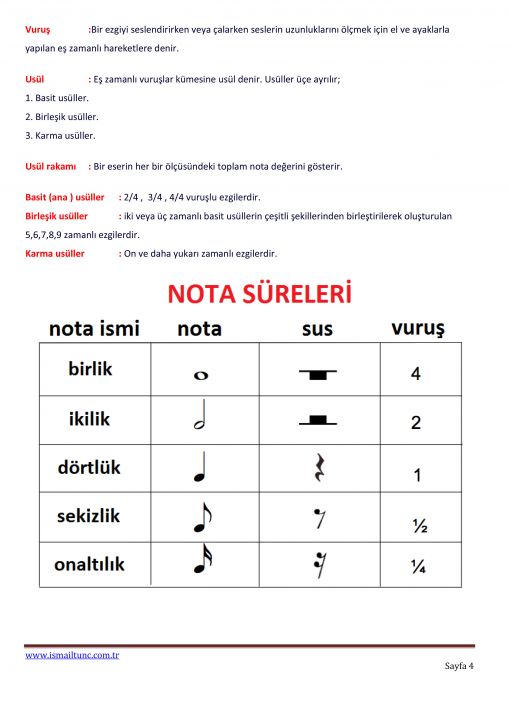 Vuruş :Bir ezgiyi seslendirirken veya çalarken seslerin uzunluklarını ölçmek için el ve ayaklarla yapılan eş zamanlı hareketlere denir.

Usül : Eş zamanlı vuruşlar kümesine usül denir. Usüller üçe ayrılır;
1. Basit usüller.
2. Birleşik usüller.
3. Karma usüller.

Usül rakamı : Bir eserin her bir ölçüsündeki toplam nota değerini gösterir.

Basit (ana ) usüller : 2/4 , 3/4 , 4/4 vuruşlu ezgilerdir.
Birleşik usüller : iki veya üç zamanlı basit usüllerin çeşitli şekillerinden birleştirilerek oluşturulan 5,6,7,8,9 zamanlı ezgilerdir.
Karma usüller : On ve daha yukarı zamanlı ezgilerdir.

NOTA SÜRELERİ

| nota ismi | nota | sus | vuruş |
|---|---|---|---|
| birlik | | | 4 |
| ikilik | | | 2 |
| dörtlük | | | 1 |
| sekizlik | | | ½ |
| onaltılık | | | ¼ |

www.ismailtunc.com.tr
Sayfa 4